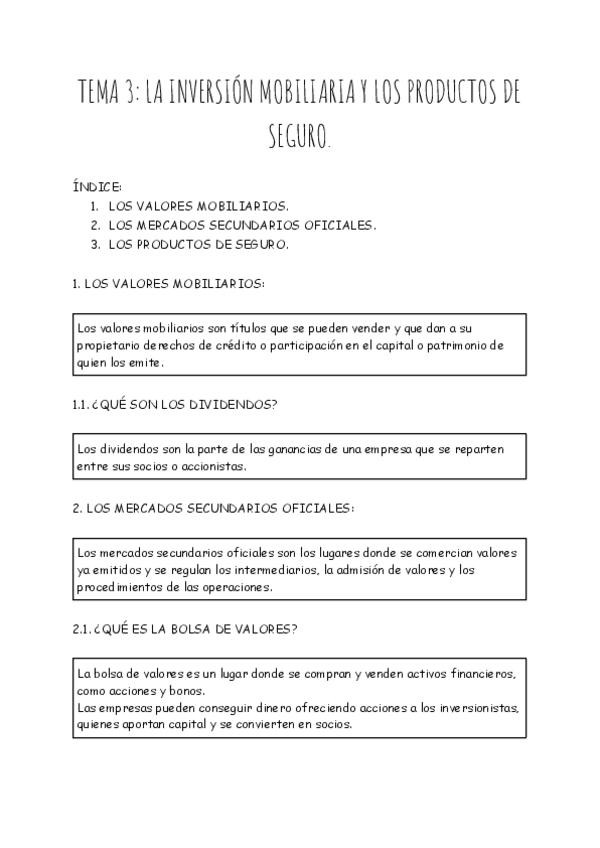 TEMA 3: LA INVERSIÓN MOBILIARIA Y LOS PRODUCTOS DE SEGURO.

ÍNDICE:
1. LOS VALORES MOBILIARIOS.
2. LOS MERCADOS SECUNDARIOS OFICIALES.
3. LOS PRODUCTOS DE SEGURO.

1. LOS VALORES MOBILIARIOS:

Los valores mobiliarios son títulos que se pueden vender y que dan a su propietario derechos de crédito o participación en el capital o patrimonio de quien los emite.

1.1. ¿QUÉ SON LOS DIVIDENDOS?

Los dividendos son la parte de las ganancias de una empresa que se reparten entre sus socios o accionistas.

2. LOS MERCADOS SECUNDARIOS OFICIALES:

Los mercados secundarios oficiales son los lugares donde se comercian valores ya emitidos y se regulan los intermediarios, la admisión de valores y los procedimientos de las operaciones.

2.1. ¿QUÉ ES LA BOLSA DE VALORES?

La bolsa de valores es un lugar donde se compran y venden activos financieros, como acciones y bonos.
Las empresas pueden conseguir dinero ofreciendo acciones a los inversionistas, quienes aportan capital y se convierten en socios.